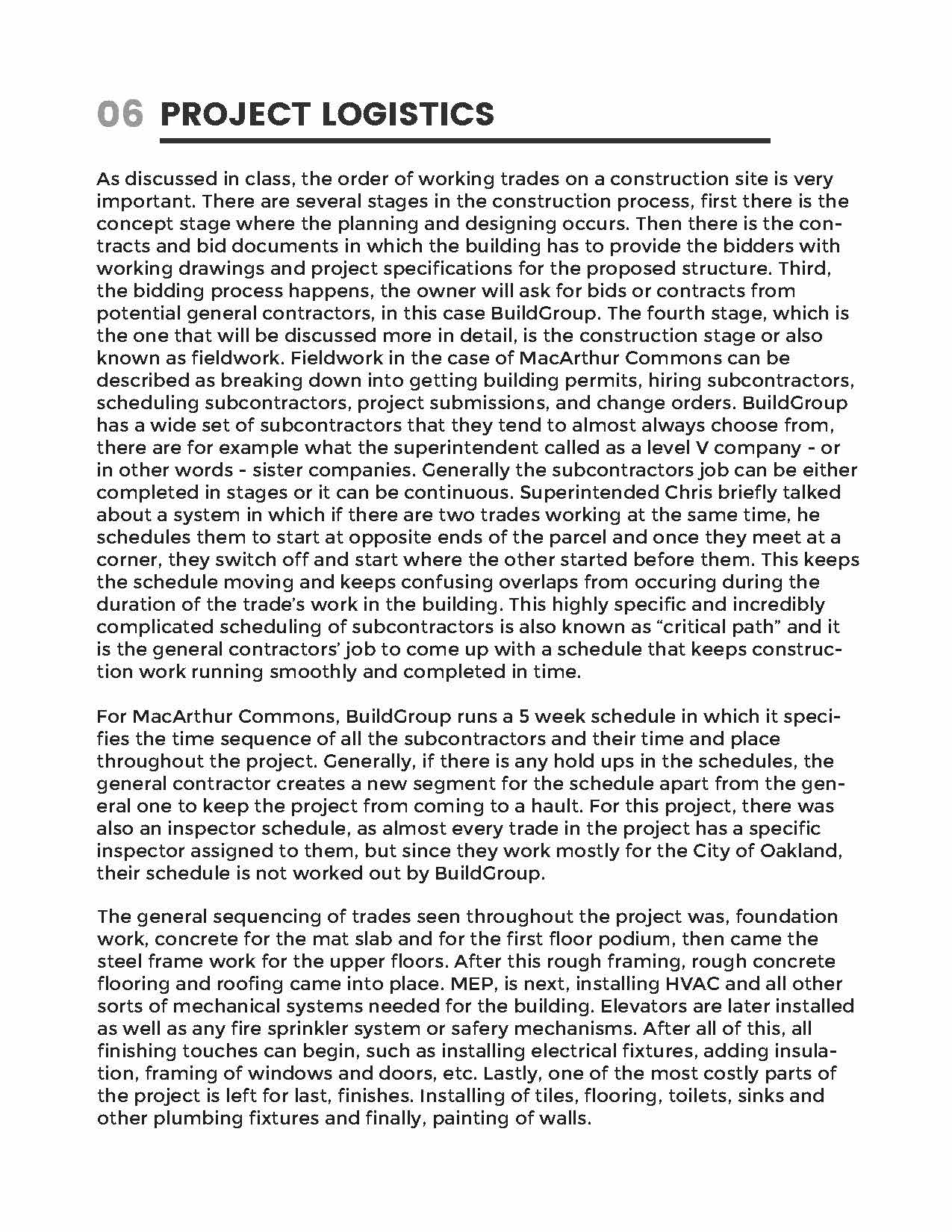 06 PROJECT LOGISTICS

As discussed in class, the order of working trades on a construction site is very important. There are several stages in the construction process, first there is the concept stage where the planning and designing occurs. Then there is the contracts and bid documents in which the building has to provide the bidders with working drawings and project specifications for the proposed structure. Third, the bidding process happens, the owner will ask for bids or contracts from potential general contractors, in this case BuildGroup. The fourth stage, which is the one that will be discussed more in detail, is the construction stage or also known as fieldwork. Fieldwork in the case of MacArthur Commons can be described as breaking down into getting building permits, hiring subcontractors, scheduling subcontractors, project submissions, and change orders. BuildGroup has a wide set of subcontractors that they tend to almost always choose from, there are for example what the superintendent called as a level V company - or in other words - sister companies. Generally the subcontractors job can be either completed in stages or it can be continuous. Superintended Chris briefly talked about a system in which if there are two trades working at the same time, he schedules them to start at opposite ends of the parcel and once they meet at a corner, they switch off and start where the other started before them. This keeps the schedule moving and keeps confusing overlaps from occuring during the duration of the trade's work in the building. This highly specific and incredibly complicated scheduling of subcontractors is also known as "critical path" and it is the general contractors' job to come up with a schedule that keeps construction work running smoothly and completed in time.

For MacArthur Commons, BuildGroup runs a 5 week schedule in which it specifies the time sequence of all the subcontractors and their time and place throughout the project. Generally, if there is any hold ups in the schedules, the general contractor creates a new segment for the schedule apart from the general one to keep the project from coming to a hault. For this project, there was also an inspector schedule, as almost every trade in the project has a specific inspector assigned to them, but since they work mostly for the City of Oakland, their schedule is not worked out by BuildGroup.

The general sequencing of trades seen throughout the project was, foundation work, concrete for the mat slab and for the first floor podium, then came the steel frame work for the upper floors. After this rough framing, rough concrete flooring and roofing came into place. MEP, is next, installing HVAC and all other sorts of mechanical systems needed for the building. Elevators are later installed as well as any fire sprinkler system or safery mechanisms. After all of this, all finishing touches can begin, such as installing electrical fixtures, adding insulation, framing of windows and doors, etc. Lastly, one of the most costly parts of the project is left for last, finishes. Installing of tiles, flooring, toilets, sinks and other plumbing fixtures and finally, painting of walls.